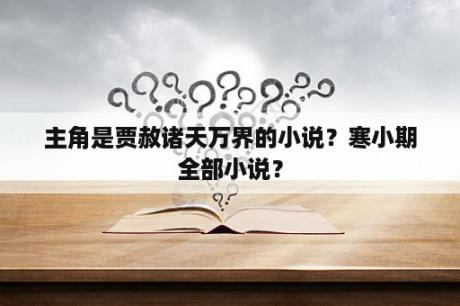 主角是贾赦诸天万界的小说？寒小期全部小说？